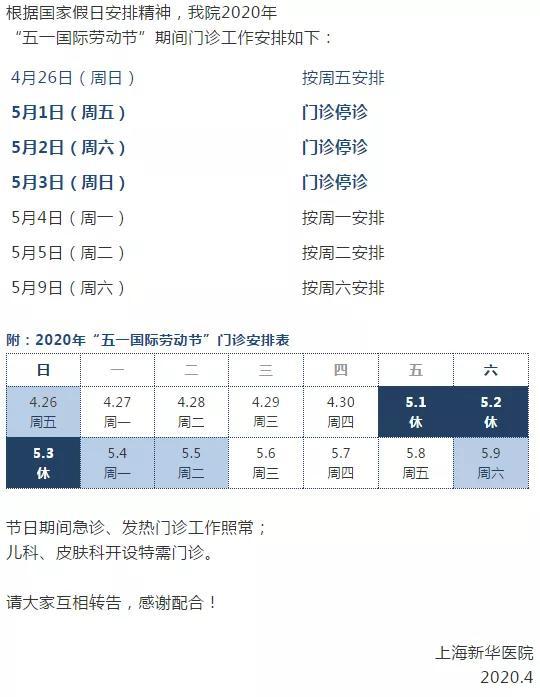 根据国家假日安排精神，我院2020年“五一国际劳动节”期间门诊工作安排如下：

4月26日（周日） 按周五安排
5月1日（周五） 门诊停诊
5月2日（周六） 门诊停诊
5月3日（周日） 门诊停诊
5月4日（周一） 按周一安排
5月5日（周二） 按周二安排
5月9日（周六） 按周六安排

附：2020年“五一国际劳动节”门诊安排表

| 日 | 一 | 二 | 三 | 四 | 五 | 六 |
|---|---|---|---|---|---|---|
| 4.26 周五 | 4.27 周一 | 4.28 周二 | 4.29 周三 | 4.30 周四 | 5.1 休 | 5.2 休 |
| 5.3 休 | 5.4 周一 | 5.5 周二 | 5.6 周三 | 5.7 周四 | 5.8 周五 | 5.9 周六 |

节日期间急诊、发热门诊工作照常；
儿科、皮肤科开设特需门诊。

请大家互相转告，感谢配合！

上海新华医院
2020.4